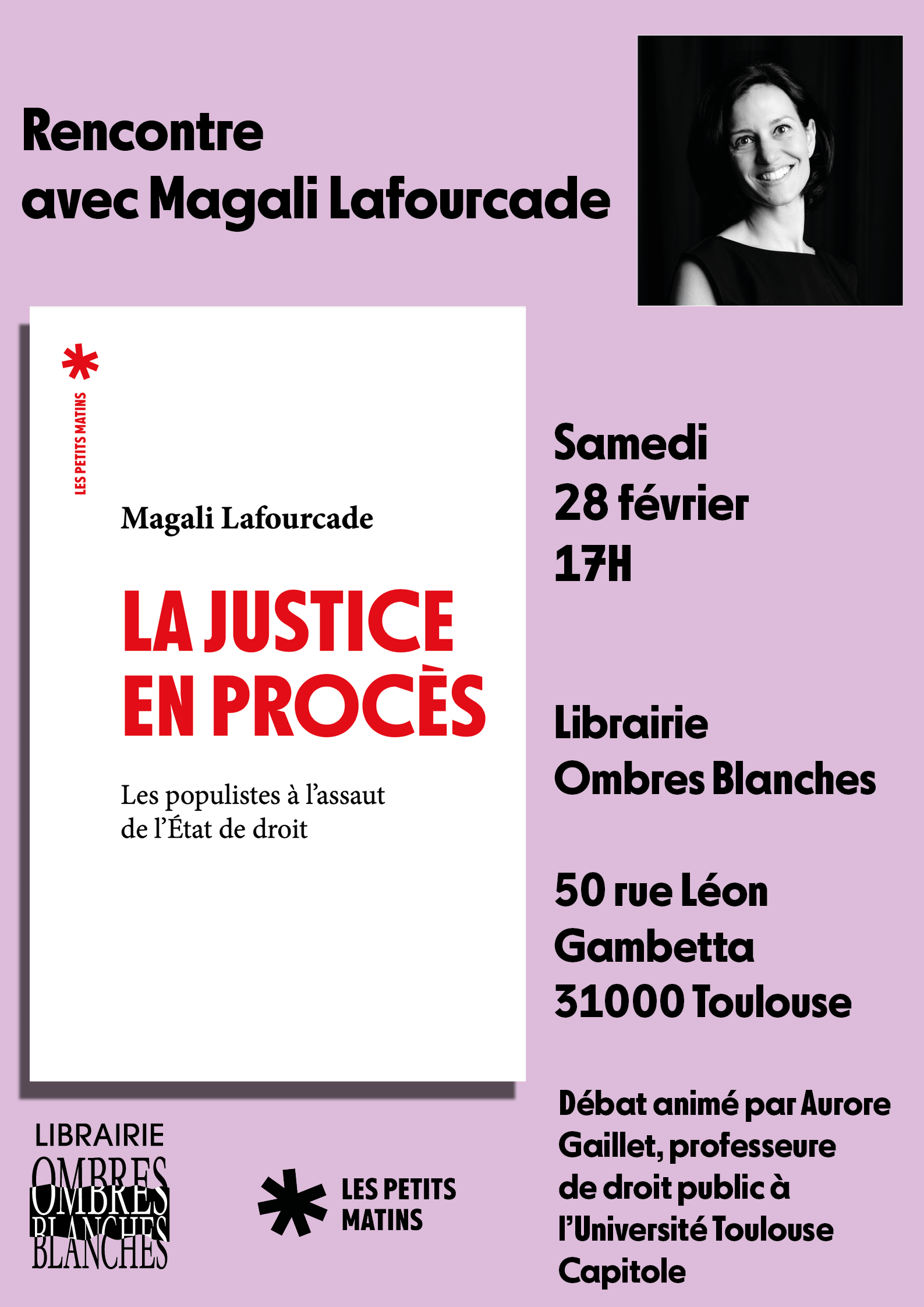 Rencontre avec Magali Lafourcade

LES PETITS MATINS

Magali Lafourcade

LA JUSTICE EN PROCÈS

Les populistes à l'assaut de l'État de droit

Samedi
28 février
17H

Librairie
Ombres Blanches

50 rue Léon
Gambetta
31000 Toulouse

Débat animé par Aurore Gaillet, professeure de droit public à l'Université Toulouse Capitole

LIBRAIRIE
OMBRES BLANCHES

LES PETITS MATINS